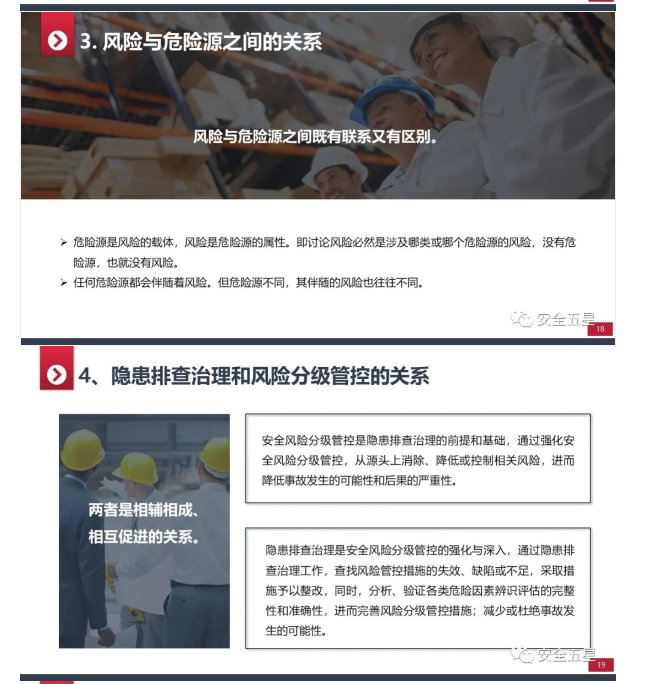 3. 风险与危险源之间的关系

风险与危险源之间既有联系又有区别。

➢ 危险源是风险的载体，风险是危险源的属性。即讨论风险必然是涉及哪类或哪个危险源的风险，没有危险源，也就没有风险。
➢ 任何危险源都会伴随着风险。但危险源不同，其伴随的风险也往往不同。

安全五星

18

4、隐患排查治理和风险分级管控的关系

两者是相辅相成、相互促进的关系。

安全风险分级管控是隐患排查治理的前提和基础，通过强化安全风险分级管控，从源头上消除、降低或控制相关风险，进而降低事故发生的可能性和后果的严重性。

隐患排查治理是安全风险分级管控的强化与深入，通过隐患排查治理工作，查找风险管控措施的失效、缺陷或不足，采取措施予以整改，同时，分析、验证各类危险因素辨识评估的完整性和准确性，进而完善风险分级管控措施；减少或杜绝事故发生的可能性。

安全五星

19